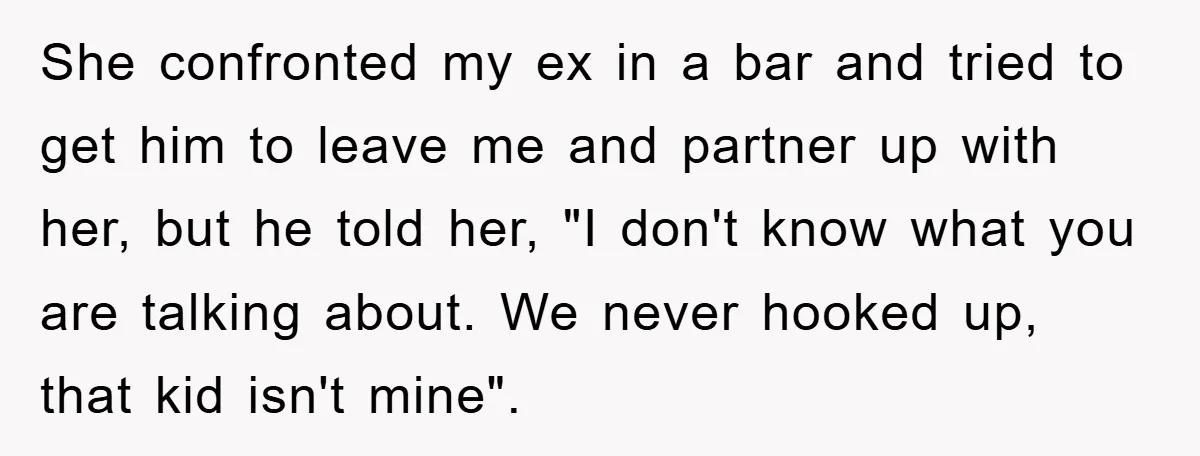 She confronted my ex in a bar and tried to get him to leave me and partner up with her, but he told her, "I don't know what you are talking about. We never hooked up, that kid isn't mine".